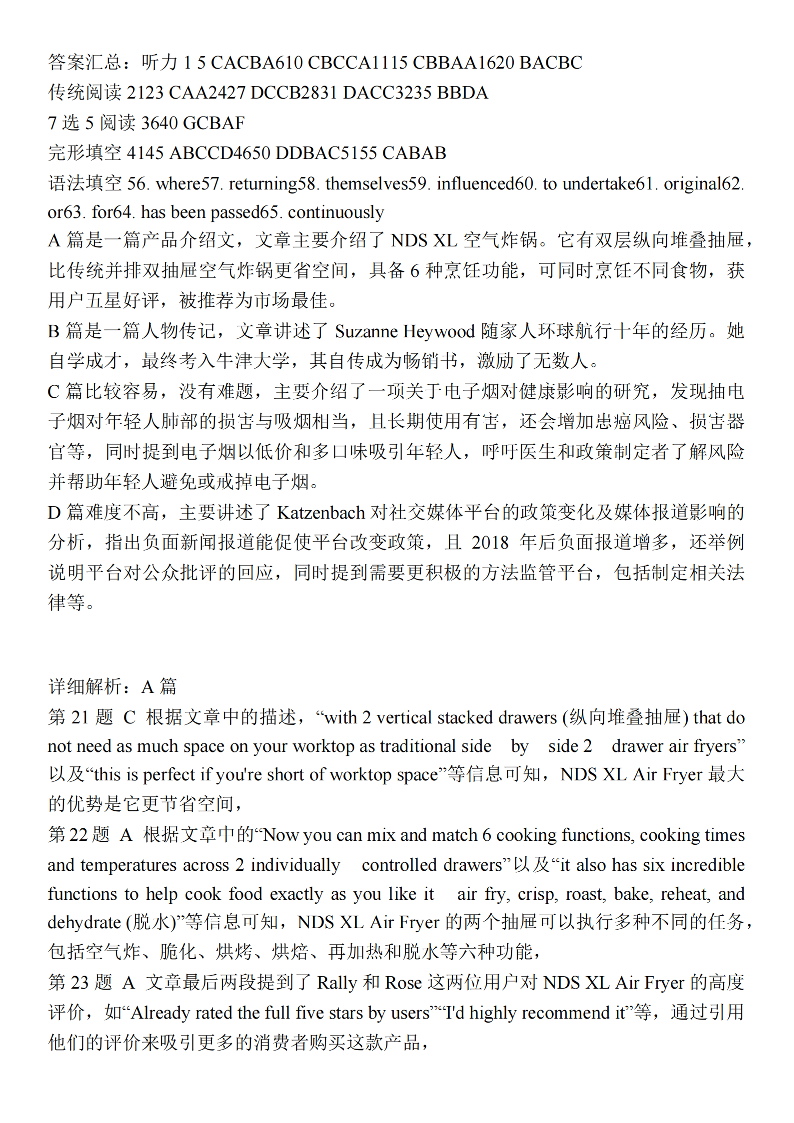 答案汇总：听力 1 5 CACBA610 CBCCA1115 CBBAA1620 BACBC
传统阅读 2123 CAA2427 DCCB2831 DACC3235 BBDA
7 选 5 阅读 3640 GCBAF
完形填空 4145 ABCCD4650 DDBAC5155 CABAB
语法填空 56. where57. returning58. themselves59. influenced60. to undertake61. original62. or63. for64. has been passed65. continuously
A 篇是一篇产品介绍文，文章主要介绍了 NDS XL 空气炸锅。它有双层纵向堆叠抽屉，比传统并排双抽屉空气炸锅更省空间，具备 6 种烹饪功能，可同时烹饪不同食物，获用户五星好评，被推荐为市场最佳。
B 篇是一篇人物传记，文章讲述了 Suzanne Heywood 随家人环球航行十年的经历。她自学成才，最终考入牛津大学，其自传成为畅销书，激励了无数人。
C 篇比较容易，没有难题，主要介绍了一项关于电子烟对健康影响的研究，发现抽电子烟对年轻人肺部的损害与吸烟相当，且长期使用有害，还会增加患癌风险、损害器官等，同时提到电子烟以低价和多口味吸引年轻人，呼吁医生和政策制定者了解风险并帮助年轻人避免或戒掉电子烟。
D 篇难度不高，主要讲述了 Katzenbach 对社交媒体平台的政策变化及媒体报道影响的分析，指出负面新闻报道能促使平台改变政策，且 2018 年后负面报道增多，还举例说明平台对公众批评的回应，同时提到需要更积极的方法监管平台，包括制定相关法律等。

详细解析：A 篇
第 21 题 C 根据文章中的描述，“with 2 vertical stacked drawers (纵向堆叠抽屉) that do not need as much space on your worktop as traditional side by side 2 drawer air fryers”以及“this is perfect if you're short of worktop space”等信息可知，NDS XL Air Fryer 最大的优势是它更节省空间，
第 22 题 A 根据文章中的“Now you can mix and match 6 cooking functions, cooking times and temperatures across 2 individually controlled drawers”以及“it also has six incredible functions to help cook food exactly as you like it air fry, crisp, roast, bake, reheat, and dehydrate (脱水)”等信息可知，NDS XL Air Fryer 的两个抽屉可以执行多种不同的任务，包括空气炸、脆化、烘烤、烘焙、再加热和脱水等六种功能，
第 23 题 A 文章最后两段提到了 Rally 和 Rose 这两位用户对 NDS XL Air Fryer 的高度评价，如“Already rated the full five stars by users”“I'd highly recommend it”等，通过引用他们的评价来吸引更多的消费者购买这款产品，